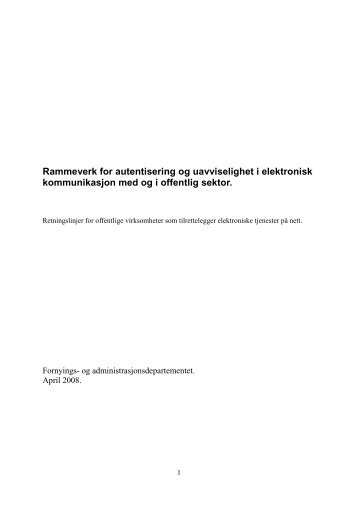 Rammeverk for autentisering og uavviselighet i elektronisk kommunikasjon med og i offentlig sektor.

Retningslinjer for offentlige virksomheter som tilrettelegger elektroniske tjenester på nett.

Fornyings- og administrasjonsdepartementet.
April 2008.

1